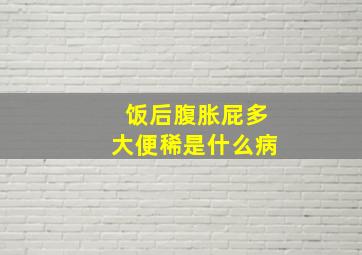 饭后腹胀屁多
大便稀是什么病